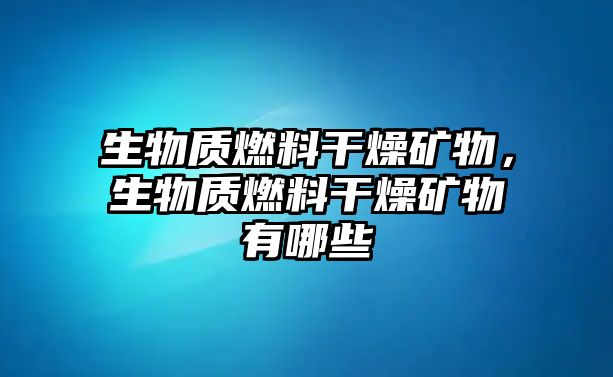 生物质燃料干燥矿物，生物质燃料干燥矿物有哪些